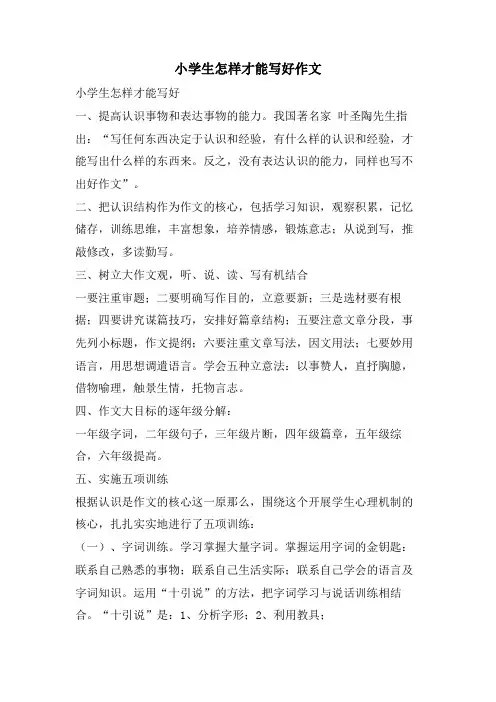 小学生怎样才能写好作文

小学生怎样才能写好

一、提高认识事物和表达事物的能力。我国著名家 叶圣陶先生指出：“写任何东西决定于认识和经验，有什么样的认识和经验，才能写出什么样的东西来。反之，没有表达认识的能力，同样也写不出好作文”。

二、把认识结构作为作文的核心，包括学习知识，观察积累，记忆储存，训练思维，丰富想象，培养情感，锻炼意志；从说到写，推敲修改，多读勤写。

三、树立大作文观，听、说、读、写有机结合

一要注重审题；二要明确写作目的，立意要新；三是选材要有根据；四要讲究谋篇技巧，安排好篇章结构；五要注意文章分段，事先列小标题，作文提纲；六要注重文章写法，因文用法；七要妙用语言，用思想调遣语言。学会五种立意法：以事赞人，直抒胸臆，借物喻理，触景生情，托物言志。

四、作文大目标的逐年级分解：

一年级字词，二年级句子，三年级片断，四年级篇章，五年级综合，六年级提高。

五、实施五项训练

根据认识是作文的核心这一原那么，围绕这个开展学生心理机制的核心，扎扎实实地进行了五项训练：

（一）、字词训练。学习掌握大量字词。掌握运用字词的金钥匙：联系自己熟悉的事物；联系自己生活实际；联系自己学会的语言及字词知识。运用“十引说”的方法，把字词学习与说话训练相结合。“十引说”是：1、分析字形；2、利用教具；